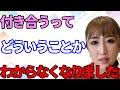 付き合うって
どういうことか
わからなくなりました